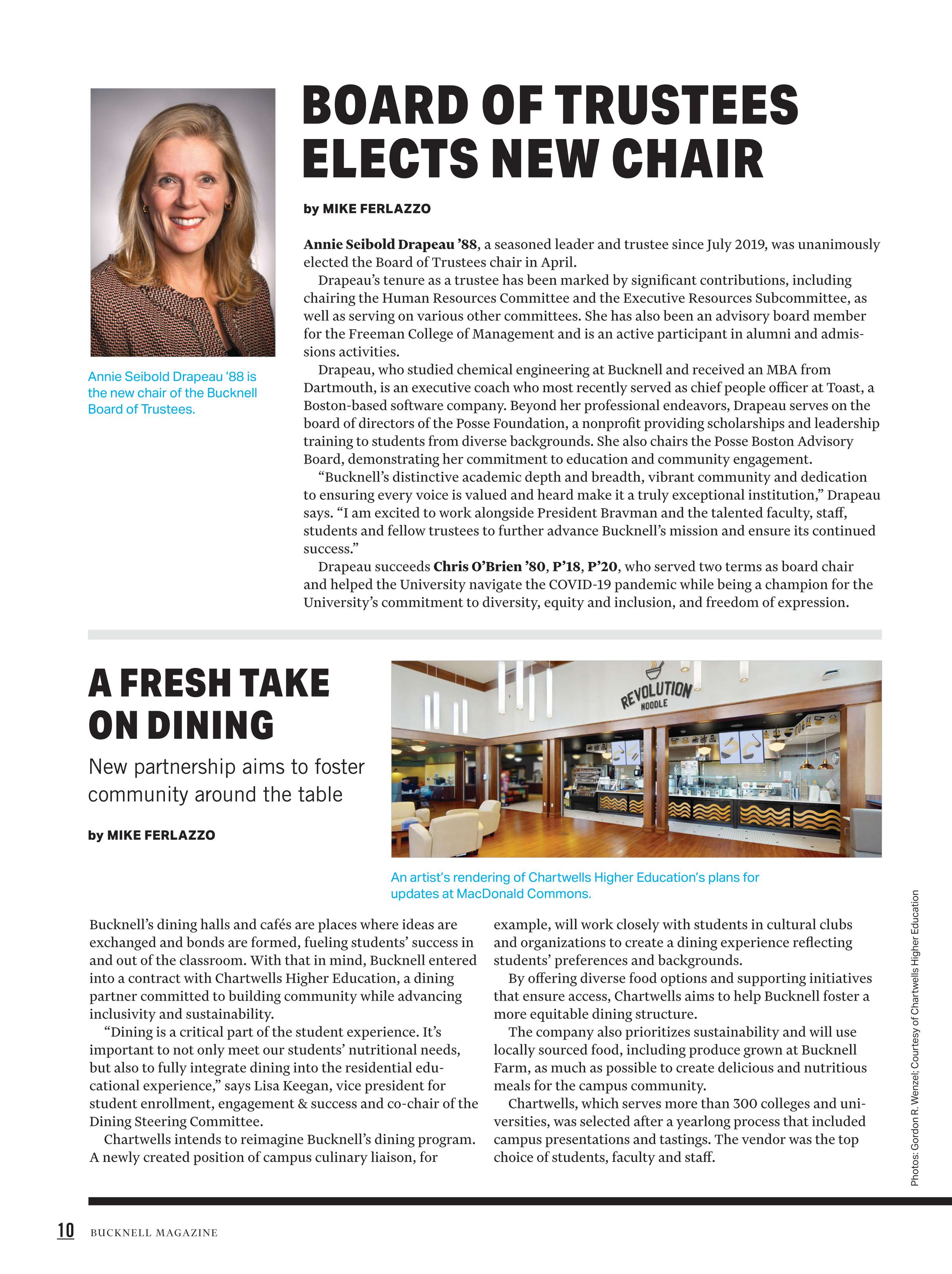 BOARD OF TRUSTEES ELECTS NEW CHAIR

by MIKE FERLAZZO

Annie Seibold Drapeau '88 is the new chair of the Bucknell Board of Trustees.

Annie Seibold Drapeau '88, a seasoned leader and trustee since July 2019, was unanimously elected the Board of Trustees chair in April.

Drapeau's tenure as a trustee has been marked by significant contributions, including chairing the Human Resources Committee and the Executive Resources Subcommittee, as well as serving on various other committees. She has also been an advisory board member for the Freeman College of Management and is an active participant in alumni and admissions activities.

Drapeau, who studied chemical engineering at Bucknell and received an MBA from Dartmouth, is an executive coach who most recently served as chief people officer at Toast, a Boston-based software company. Beyond her professional endeavors, Drapeau serves on the board of directors of the Posse Foundation, a nonprofit providing scholarships and leadership training to students from diverse backgrounds. She also chairs the Posse Boston Advisory Board, demonstrating her commitment to education and community engagement.

"Bucknell's distinctive academic depth and breadth, vibrant community and dedication to ensuring every voice is valued and heard make it a truly exceptional institution," Drapeau says. "I am excited to work alongside President Bravman and the talented faculty, staff, students and fellow trustees to further advance Bucknell's mission and ensure its continued success."

Drapeau succeeds Chris O'Brien '80, P'18, P'20, who served two terms as board chair and helped the University navigate the COVID-19 pandemic while being a champion for the University's commitment to diversity, equity and inclusion, and freedom of expression.

A FRESH TAKE ON DINING

New partnership aims to foster community around the table

by MIKE FERLAZZO

REVOLUTION NOODLE

An artist's rendering of Chartwells Higher Education's plans for updates at MacDonald Commons.

Bucknell's dining halls and cafés are places where ideas are exchanged and bonds are formed, fueling students' success in and out of the classroom. With that in mind, Bucknell entered into a contract with Chartwells Higher Education, a dining partner committed to building community while advancing inclusivity and sustainability.

"Dining is a critical part of the student experience. It's important to not only meet our students' nutritional needs, but also to fully integrate dining into the residential educational experience," says Lisa Keegan, vice president for student enrollment, engagement & success and co-chair of the Dining Steering Committee.

Chartwells intends to reimagine Bucknell's dining program. A newly created position of campus culinary liaison, for example, will work closely with students in cultural clubs and organizations to create a dining experience reflecting students' preferences and backgrounds.

By offering diverse food options and supporting initiatives that ensure access, Chartwells aims to help Bucknell foster a more equitable dining structure.

The company also prioritizes sustainability and will use locally sourced food, including produce grown at Bucknell Farm, as much as possible to create delicious and nutritious meals for the campus community.

Chartwells, which serves more than 300 colleges and universities, was selected after a yearlong process that included campus presentations and tastings. The vendor was the top choice of students, faculty and staff.

Photos: Gordon R. Wenzel; Courtesy of Chartwells Higher Education

10 BUCKNELL MAGAZINE